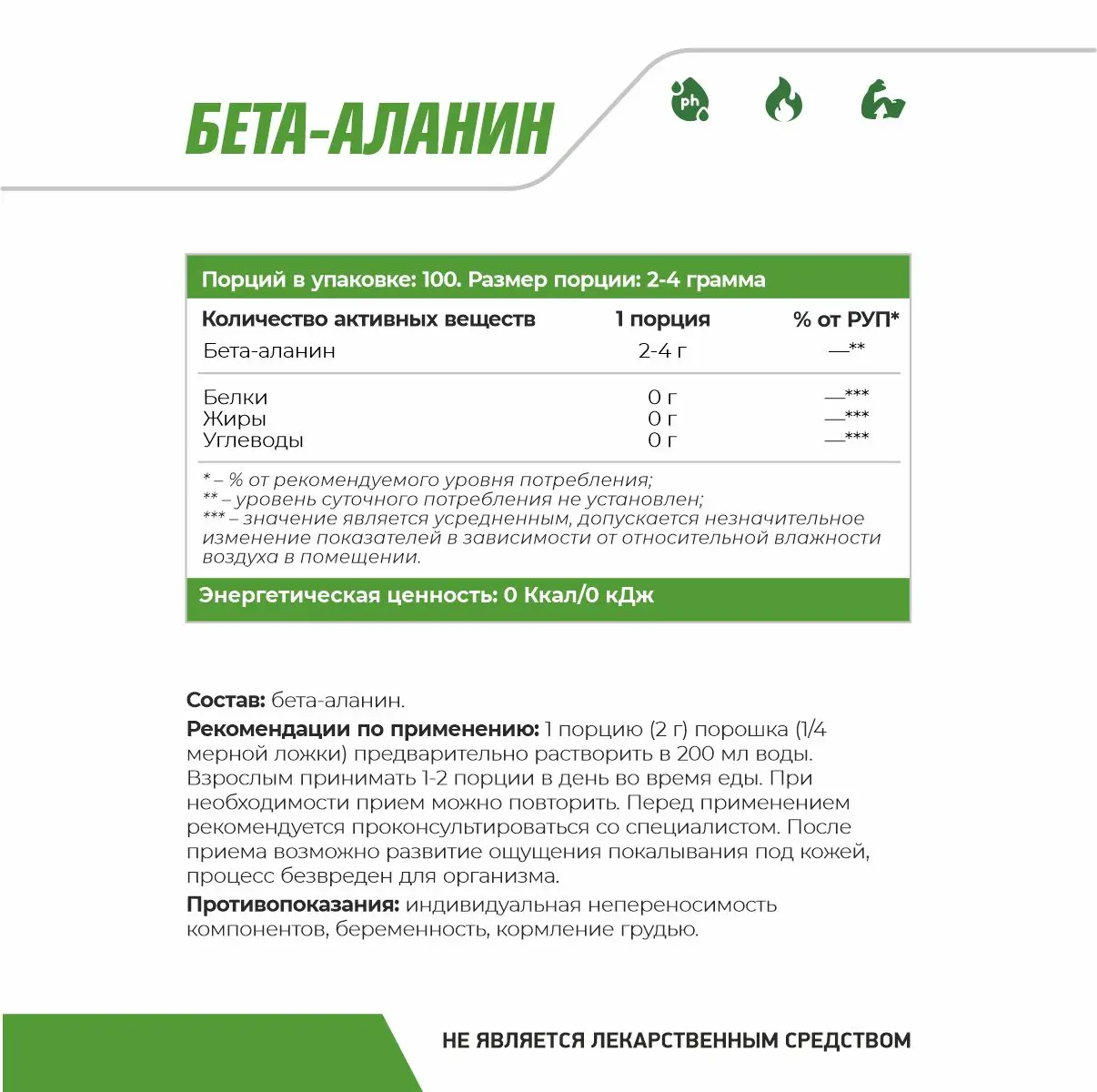 БЕТА-АЛАНИН

ph

Порций в упаковке: 100. Размер порции: 2-4 грамма

| Количество активных веществ | 1 порция | % от РУП* |
|---|---|---|
| Бета-аланин | 2-4 г | —** |
| Белки | 0 г | —*** |
| Жиры | 0 г | —*** |
| Углеводы | 0 г | —*** |

* – % от рекомендуемого уровня потребления;
** – уровень суточного потребления не установлен;
*** – значение является усредненным, допускается незначительное изменение показателей в зависимости от относительной влажности воздуха в помещении.

Энергетическая ценность: 0 Ккал/0 кДж

Состав: бета-аланин.

Рекомендации по применению: 1 порцию (2 г) порошка (1/4 мерной ложки) предварительно растворить в 200 мл воды. Взрослым принимать 1-2 порции в день во время еды. При необходимости прием можно повторить. Перед применением рекомендуется проконсультироваться со специалистом. После приема возможно развитие ощущения покалывания под кожей, процесс безвреден для организма.

Противопоказания: индивидуальная непереносимость компонентов, беременность, кормление грудью.

НЕ ЯВЛЯЕТСЯ ЛЕКАРСТВЕННЫМ СРЕДСТВОМ